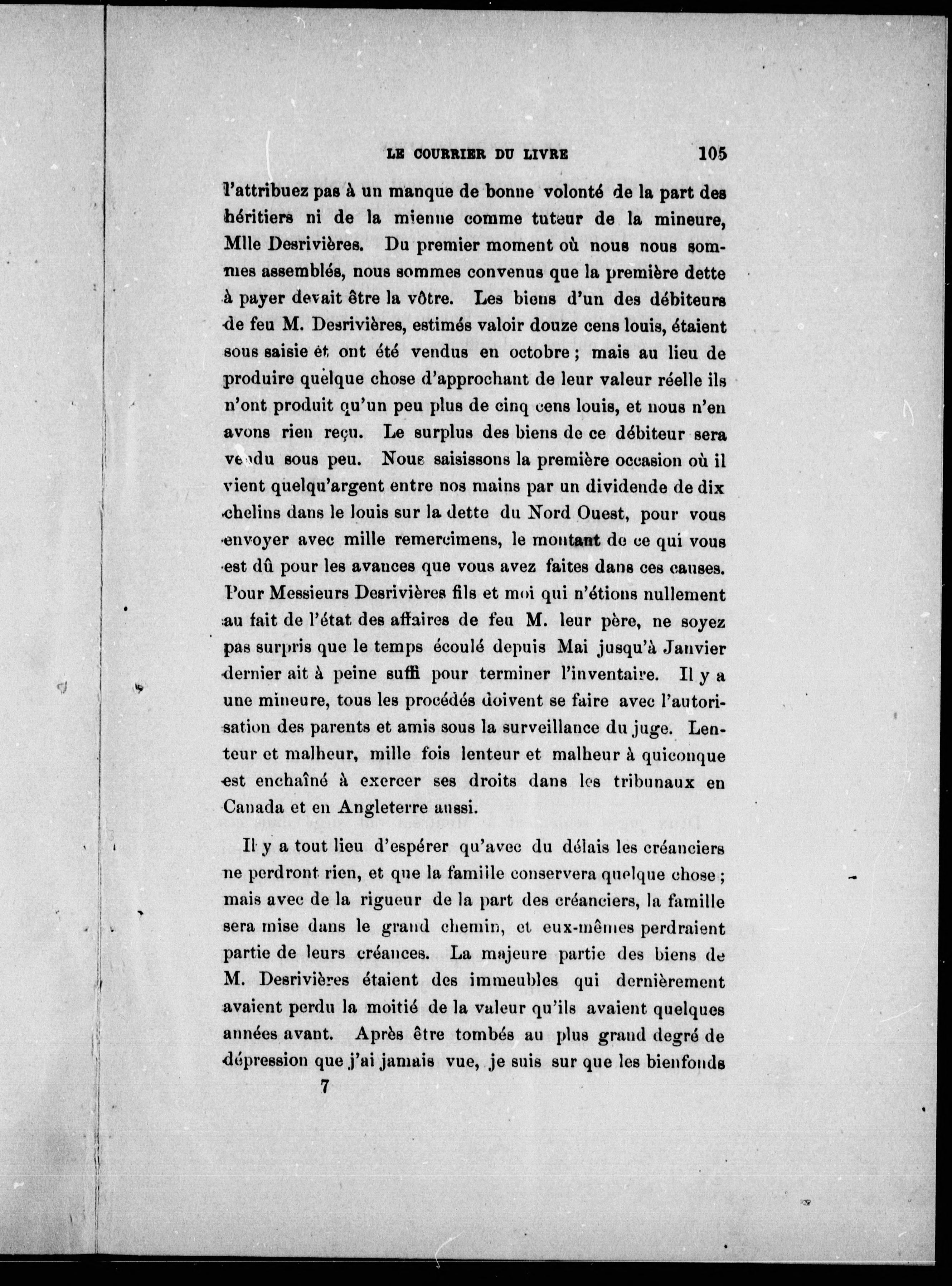 LE COURRIER DU LIVRE 105

l'attribuez pas à un manque de bonne volonté de la part des héritiers ni de la mienne comme tuteur de la mineure, Mlle Desrivières. Du premier moment où nous nous sommes assemblés, nous sommes convenus que la première dette à payer devait être la vôtre. Les biens d'un des débiteurs de feu M. Desrivières, estimés valoir douze cens louis, étaient sous saisie et ont été vendus en octobre ; mais au lieu de produire quelque chose d'approchant de leur valeur réelle ils n'ont produit qu'un peu plus de cinq cens louis, et nous n'en avons rien reçu. Le surplus des biens de ce débiteur sera vendu sous peu. Nous saisissons la première occasion où il vient quelqu'argent entre nos mains par un dividende de dix chelins dans le louis sur la dette du Nord Ouest, pour vous envoyer avec mille remercimens, le montant de ce qui vous est dû pour les avances que vous avez faites dans ces causes. Pour Messieurs Desrivières fils et moi qui n'étions nullement au fait de l'état des affaires de feu M. leur père, ne soyez pas surpris que le temps écoulé depuis Mai jusqu'à Janvier dernier ait à peine suffi pour terminer l'inventaire. Il y a une mineure, tous les procédés doivent se faire avec l'autorisation des parents et amis sous la surveillance du juge. Lenteur et malheur, mille fois lenteur et malheur à quiconque est enchaîné à exercer ses droits dans les tribunaux en Canada et en Angleterre aussi.

Il y a tout lieu d'espérer qu'avec du délais les créanciers ne perdront rien, et que la famille conservera quelque chose ; mais avec de la rigueur de la part des créanciers, la famille sera mise dans le grand chemin, et eux-mêmes perdraient partie de leurs créances. La majeure partie des biens de M. Desrivières étaient des immeubles qui dernièrement avaient perdu la moitié de la valeur qu'ils avaient quelques années avant. Après être tombés au plus grand degré de dépression que j'ai jamais vue, je suis sur que les bienfonds

7